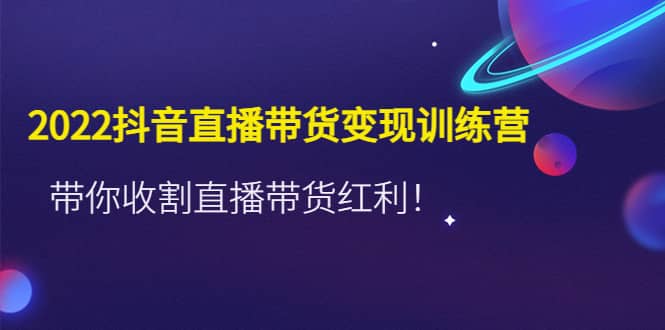 2022抖音直播带货变现训练营

带你收割直播带货红利！